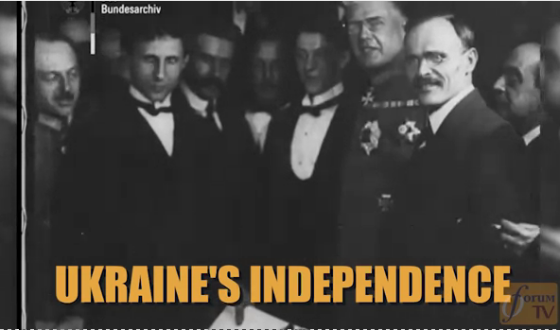 Bundesarchiv

UKRAINE'S INDEPENDENCE

forum TV